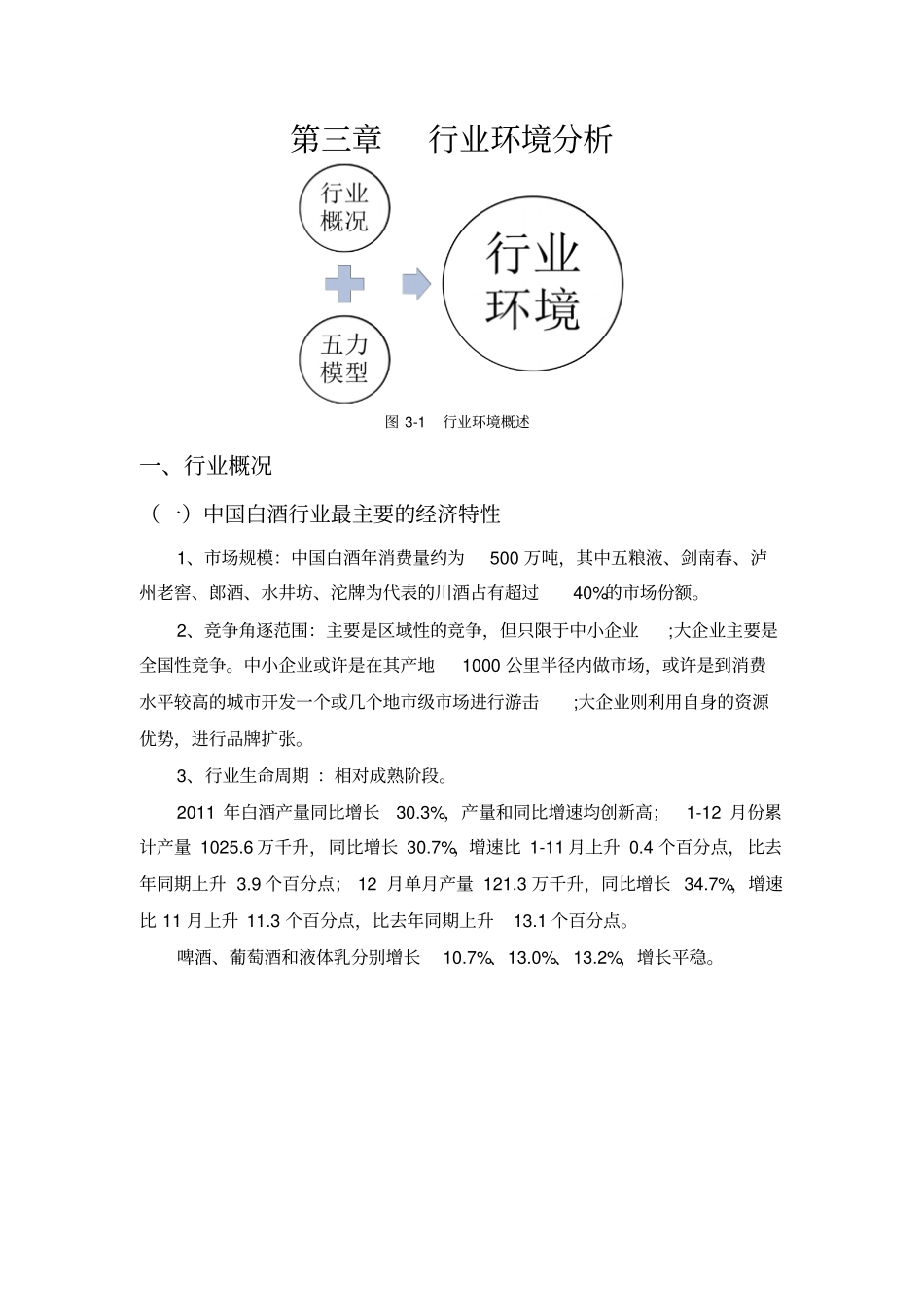 第三章　行业环境分析

行业概况

五力模型

行业环境

图 3-1　行业环境概述

一、行业概况

（一）中国白酒行业最主要的经济特性

1、市场规模：中国白酒年消费量约为 500 万吨，其中五粮液、剑南春、泸州老窖、郎酒、水井坊、沱牌为代表的川酒占有超过 40%的市场份额。

2、竞争角逐范围：主要是区域性的竞争，但只限于中小企业 ;大企业主要是全国性竞争。中小企业或许是在其产地 1000 公里半径内做市场，或许是到消费水平较高的城市开发一个或几个地市级市场进行游击 ;大企业则利用自身的资源优势，进行品牌扩张。

3、行业生命周期 ：相对成熟阶段。

2011 年白酒产量同比增长 30.3%，产量和同比增速均创新高； 1-12 月份累计产量 1025.6 万千升，同比增长 30.7%，增速比 1-11 月上升 0.4 个百分点，比去年同期上升 3.9 个百分点； 12 月单月产量 121.3 万千升，同比增长 34.7%，增速比 11 月上升 11.3 个百分点，比去年同期上升 13.1 个百分点。

啤酒、葡萄酒和液体乳分别增长 10.7%、13.0%、13.2%，增长平稳。